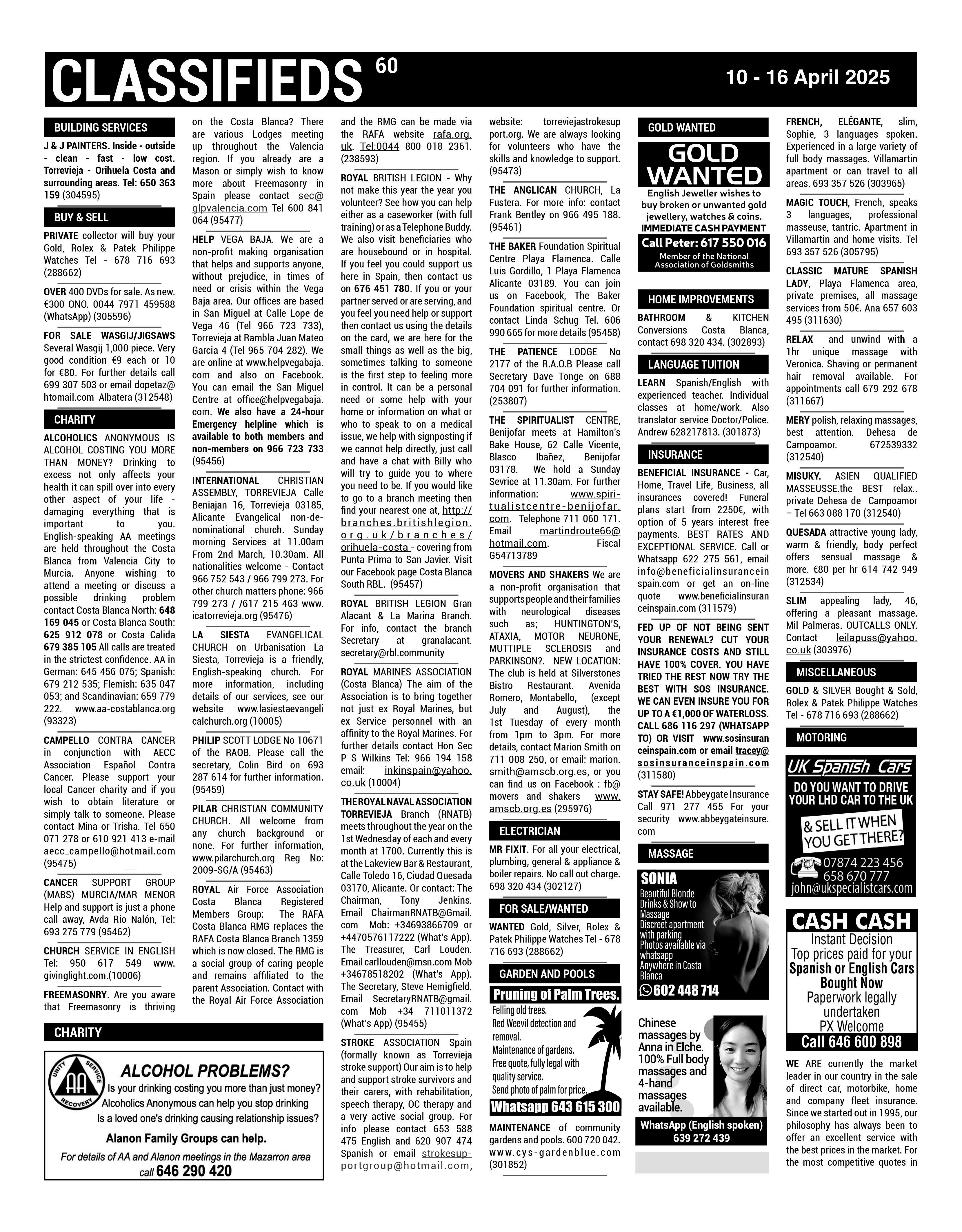 CLASSIFIEDS 60

10 - 16 April 2025

BUILDING SERVICES

J & J PAINTERS. Inside - outside - clean - fast - low cost. Torrevieja - Orihuela Costa and surrounding areas. Tel: 650 363 159 (304595)

BUY & SELL

PRIVATE collector will buy your Gold, Rolex & Patek Philippe Watches Tel - 678 716 693 (288662)

OVER 400 DVDs for sale. As new. €300 ONO. 0044 7971 459588 (WhatsApp) (305596)

FOR SALE WASGIJ/JIGSAWS Several Wasgij 1,000 piece. Very good condition €9 each or 10 for €80. For further details call 699 307 503 or email dopetaz@htomail.com Albatera (312548)

CHARITY

ALCOHOLICS ANONYMOUS IS ALCOHOL COSTING YOU MORE THAN MONEY? Drinking to excess not only affects your health it can spill over into every other aspect of your life - damaging everything that is important to you. English-speaking AA meetings are held throughout the Costa Blanca from Valencia City to Murcia. Anyone wishing to attend a meeting or discuss a possible drinking problem contact Costa Blanca North: 648 169 045 or Costa Blanca South: 625 912 078 or Costa Calida 679 385 105 All calls are treated in the strictest confidence. AA in German: 645 456 075; Spanish: 679 212 535; Flemish: 635 047 053; and Scandinavian: 659 779 222. www.aa-costablanca.org (93323)

CAMPELLO CONTRA CANCER in conjunction with AECC Association Español Contra Cancer. Please support your local Cancer charity and if you wish to obtain literature or simply talk to someone. Please contact Mina or Trisha. Tel 650 071 278 or 610 921 413 e-mail aecc_campello@hotmail.com (95475)

CANCER SUPPORT GROUP (MABS) MURCIA/MAR MENOR Help and support is just a phone call away, Avda Rio Nalón, Tel: 693 275 779 (95462)

CHURCH SERVICE IN ENGLISH Tel: 950 617 549 www.givinglight.com.(10006)

FREEMASONRY. Are you aware that Freemasonry is thriving on the Costa Blanca? There are various Lodges meeting up throughout the Valencia region. If you already are a Mason or simply wish to know more about Freemasonry in Spain please contact sec@glpvalencia.com Tel 600 841 064 (95477)

HELP VEGA BAJA. We are a non-profit making organisation that helps and supports anyone, without prejudice, in times of need or crisis within the Vega Baja area. Our offices are based in San Miguel at Calle Lope de Vega 46 (Tel 966 723 733), Torrevieja at Rambla Juan Mateo Garcia 4 (Tel 965 704 282). We are online at www.helpvegabaja.com and also on Facebook. You can email the San Miguel Centre at office@helpvegabaja.com. We also have a 24-hour Emergency helpline which is available to both members and non-members on 966 723 733 (95456)

INTERNATIONAL CHRISTIAN ASSEMBLY, TORREVIEJA Calle Beniajan 16, Torrevieja 03185, Alicante Evangelical non-denominational church. Sunday morning Services at 11.00am From 2nd March, 10.30am. All nationalities welcome - Contact 966 752 543 / 966 799 273. For other church matters phone: 966 799 273 / /617 215 463 www.icatorrevieja.org (95476)

LA SIESTA EVANGELICAL CHURCH on Urbanisation La Siesta, Torrevieja is a friendly, English-speaking church. For more information, including details of our services, see our website www.lasiestaevangelicalchurch.org (10005)

PHILIP SCOTT LODGE No 10671 of the RAOB. Please call the secretary, Colin Bird on 693 287 614 for further information. (95459)

PILAR CHRISTIAN COMMUNITY CHURCH. All welcome from any church background or none. For further information, www.pilarchurch.org Reg No: 2009-SG/A (95463)

ROYAL Air Force Association Costa Blanca Registered Members Group: The RAFA Costa Blanca RMG replaces the RAFA Costa Blanca Branch 1359 which is now closed. The RMG is a social group of caring people and remains affiliated to the parent Association. Contact with the Royal Air Force Association and the RMG can be made via the RAFA website rafa.org.uk. Tel:0044 800 018 2361. (238593)

ROYAL BRITISH LEGION - Why not make this year the year you volunteer? See how you can help either as a caseworker (with full training) or as a Telephone Buddy. We also visit beneficiaries who are housebound or in hospital. If you feel you could support us here in Spain, then contact us on 676 451 780. If you or your partner served or are serving, and you feel you need help or support then contact us using the details on the card, we are here for the small things as well as the big, sometimes talking to someone is the first step to feeling more in control. It can be a personal need or some help with your home or information on what or who to speak to on a medical issue, we help with signposting if we cannot help directly, just call and have a chat with Billy who will try to guide you to where you need to be. If you would like to go to a branch meeting then find your nearest one at, http://branches.britishlegion.org.uk/branches/orihuela-costa - covering from Punta Prima to San Javier. Visit our Facebook page Costa Blanca South RBL. (95457)

ROYAL BRITISH LEGION Gran Alacant & La Marina Branch. For info, contact the branch Secretary at granalacant.secretary@rbl.community

ROYAL MARINES ASSOCIATION (Costa Blanca) The aim of the Association is to bring together not just ex Royal Marines, but ex Service personnel with an affinity to the Royal Marines. For further details contact Hon Sec P S Wilkins Tel: 966 194 158 email: inkinspain@yahoo.co.uk (10004)

THE ROYAL NAVAL ASSOCIATION TORREVIEJA Branch (RNATB) meets throughout the year on the 1st Wednesday of each and every month at 1700. Currently this is at the Lakeview Bar & Restaurant, Calle Toledo 16, Ciudad Quesada 03170, Alicante. Or contact: The Chairman, Tony Jenkins. Email ChairmanRNATB@Gmail.com Mob: +34693866709 or +4470576117222 (What's App). The Treasurer, Carl Louden. Email carllouden@msn.com Mob +34678518202 (What's App). The Secretary, Steve Hemigfield. Email SecretaryRNATB@gmail.com Mob +34 711011372 (What's App) (95455)

STROKE ASSOCIATION Spain (formally known as Torrevieja stroke support) Our aim is to help and support stroke survivors and their carers, with rehabilitation, speech therapy, OC therapy and a very active social group. For info please contact 653 588 475 English and 620 907 474 Spanish or email strokesupportgroup@hotmail.com, website: torreviejastrokesupport.org. We are always looking for volunteers who have the skills and knowledge to support. (95473)

THE ANGLICAN CHURCH, La Fustera. For more info: contact Frank Bentley on 966 495 188. (95461)

THE BAKER Foundation Spiritual Centre Playa Flamenca. Calle Luis Gordillo, 1 Playa Flamenca Alicante 03189. You can join us on Facebook, The Baker Foundation spiritual centre. Or contact Linda Schug Tel. 606 990 665 for more details (95458)

THE PATIENCE LODGE No 2177 of the R.A.O.B Please call Secretary Dave Tonge on 688 704 091 for further information. (253807)

THE SPIRITUALIST CENTRE, Benijofar meets at Hamilton's Bake House, 62 Calle Vicente, Blasco Ibañez, Benijofar 03178. We hold a Sunday Sevrice at 11.30am. For further information: www.spiritualistcentre-benijofar.com. Telephone 711 060 171. Email martindroute66@hotmail.com. Fiscal G54713789

MOVERS AND SHAKERS We are a non-profit organisation that supports people and their families with neurological diseases such as; HUNTINGTON'S, ATAXIA, MOTOR NEURONE, MUTTIPLE SCLEROSIS and PARKINSON?. NEW LOCATION: The club is held at Silverstones Bistro Restaurant. Avenida Romero, Montabello, (except July and August), the 1st Tuesday of every month from 1pm to 3pm. For more details, contact Marion Smith on 711 008 250, or email: marion.smith@amscb.org.es, or you can find us on Facebook : fb@movers and shakers www.amscb.org.es (295976)

ELECTRICIAN

MR FIXIT. For all your electrical, plumbing, general & appliance & boiler repairs. No call out charge. 698 320 434 (302127)

FOR SALE/WANTED

WANTED Gold, Silver, Rolex & Patek Philippe Watches Tel - 678 716 693 (288662)

GARDEN AND POOLS

Pruning of Palm Trees.
Felling old trees.
Red Weevil detection and removal.
Maintenance of gardens.
Free quote, fully legal with quality service.
Send photo of palm for price.
Whatsapp 643 615 300

MAINTENANCE of community gardens and pools. 600 720 042. www.cys-gardenblue.com (301852)

GOLD WANTED

GOLD WANTED
English Jeweller wishes to buy broken or unwanted gold jewellery, watches & coins.
IMMEDIATE CASH PAYMENT
Call Peter: 617 550 016
Member of the National Association of Goldsmiths

HOME IMPROVEMENTS

BATHROOM & KITCHEN Conversions Costa Blanca, contact 698 320 434. (302893)

LANGUAGE TUITION

LEARN Spanish/English with experienced teacher. Individual classes at home/work. Also translator service Doctor/Police. Andrew 628217813. (301873)

INSURANCE

BENEFICIAL INSURANCE - Car, Home, Travel Life, Business, all insurances covered! Funeral plans start from 2250€, with option of 5 years interest free payments. BEST RATES AND EXCEPTIONAL SERVICE. Call or Whatsapp 622 275 561, email info@beneficialinsuranceinspain.com or get an on-line quote www.beneficialinsuranceinspain.com (311579)

FED UP OF NOT BEING SENT YOUR RENEWAL? CUT YOUR INSURANCE COSTS AND STILL HAVE 100% COVER. YOU HAVE TRIED THE REST NOW TRY THE BEST WITH SOS INSURANCE. WE CAN EVEN INSURE YOU FOR UP TO A €1,000 OF WATERLOSS. CALL 686 116 297 (WHATSAPP TO) OR VISIT www.sosinsuranceinspain.com or email tracey@sosinsuranceinspain.com (311580)

STAY SAFE! Abbeygate Insurance Call 971 277 455 For your security www.abbeygateinsure.com

MASSAGE

SONIA
Beautiful Blonde
Drinks & Show to Massage
Discreet apartment with parking
Photos available via whatsapp
Anywhere in Costa Blanca
602 448 714

Chinese massages by Anna in Elche. 100% Full body massages and 4-hand massages available.
WhatsApp (English spoken) 639 272 439

FRENCH, ELÉGANTE, slim, Sophie, 3 languages spoken. Experienced in a large variety of full body massages. Villamartin apartment or can travel to all areas. 693 357 526 (303965)

MAGIC TOUCH, French, speaks 3 languages, professional masseuse, tantric. Apartment in Villamartin and home visits. Tel 693 357 526 (305795)

CLASSIC MATURE SPANISH LADY, Playa Flamenca area, private premises, all massage services from 50€. Ana 657 603 495 (311630)

RELAX and unwind with a 1hr unique massage with Veronica. Shaving or permanent hair removal available. For appointments call 679 292 678 (311667)

MERY polish, relaxing massages, best attention. Dehesa de Campoamor. 672539332 (312540)

MISUKY. ASIEN QUALIFIED MASSEUSSE.the BEST relax.. private Dehesa de Campoamor – Tel 663 088 170 (312540)

QUESADA attractive young lady, warm & friendly, body perfect offers sensual massage & more. €80 per hr 614 742 949 (312534)

SLIM appealing lady, 46, offering a pleasant massage. Mil Palmeras. OUTCALLS ONLY. Contact leilapuss@yahoo.co.uk (303976)

MISCELLANEOUS

GOLD & SILVER Bought & Sold, Rolex & Patek Philippe Watches Tel - 678 716 693 (288662)

MOTORING

UK Spanish Cars
DO YOU WANT TO DRIVE YOUR LHD CAR TO THE UK
& SELL IT WHEN YOU GET THERE?
07874 223 456
658 670 777
john@ukspecialistcars.com

CASH CASH
Instant Decision
Top prices paid for your Spanish or English Cars
Bought Now
Paperwork legally undertaken
PX Welcome
Call 646 600 898

WE ARE currently the market leader in our country in the sale of direct car, motorbike, home and company fleet insurance. Since we started out in 1995, our philosophy has always been to offer an excellent service with the best prices in the market. For the most competitive quotes in

CHARITY

UNITY SERVICE RECOVERY AA
ALCOHOL PROBLEMS?
Is your drinking costing you more than just money?
Alcoholics Anonymous can help you stop drinking
Is a loved one's drinking causing relationship issues?
Alanon Family Groups can help.
For details of AA and Alanon meetings in the Mazarron area call 646 290 420